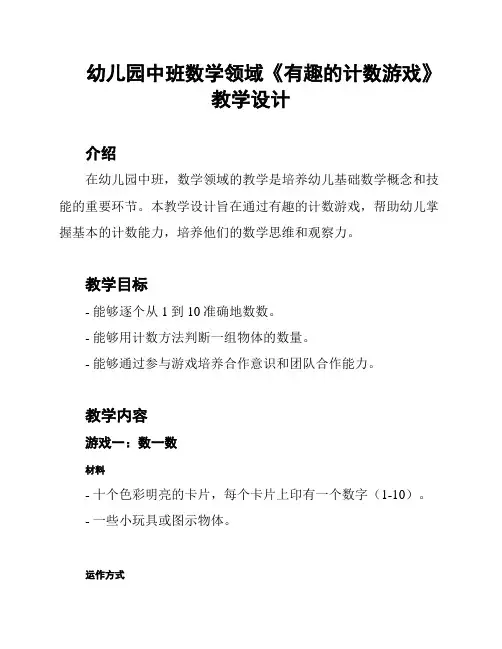 幼儿园中班数学领域《有趣的计数游戏》教学设计

介绍

在幼儿园中班，数学领域的教学是培养幼儿基础数学概念和技能的重要环节。本教学设计旨在通过有趣的计数游戏，帮助幼儿掌握基本的计数能力，培养他们的数学思维和观察力。

教学目标

- 能够逐个从 1 到 10 准确地数数。

- 能够用计数方法判断一组物体的数量。

- 能够通过参与游戏培养合作意识和团队合作能力。

教学内容

游戏一：数一数

材料

- 十个色彩明亮的卡片，每个卡片上印有一个数字（1-10）。

- 一些小玩具或图示物体。

运作方式